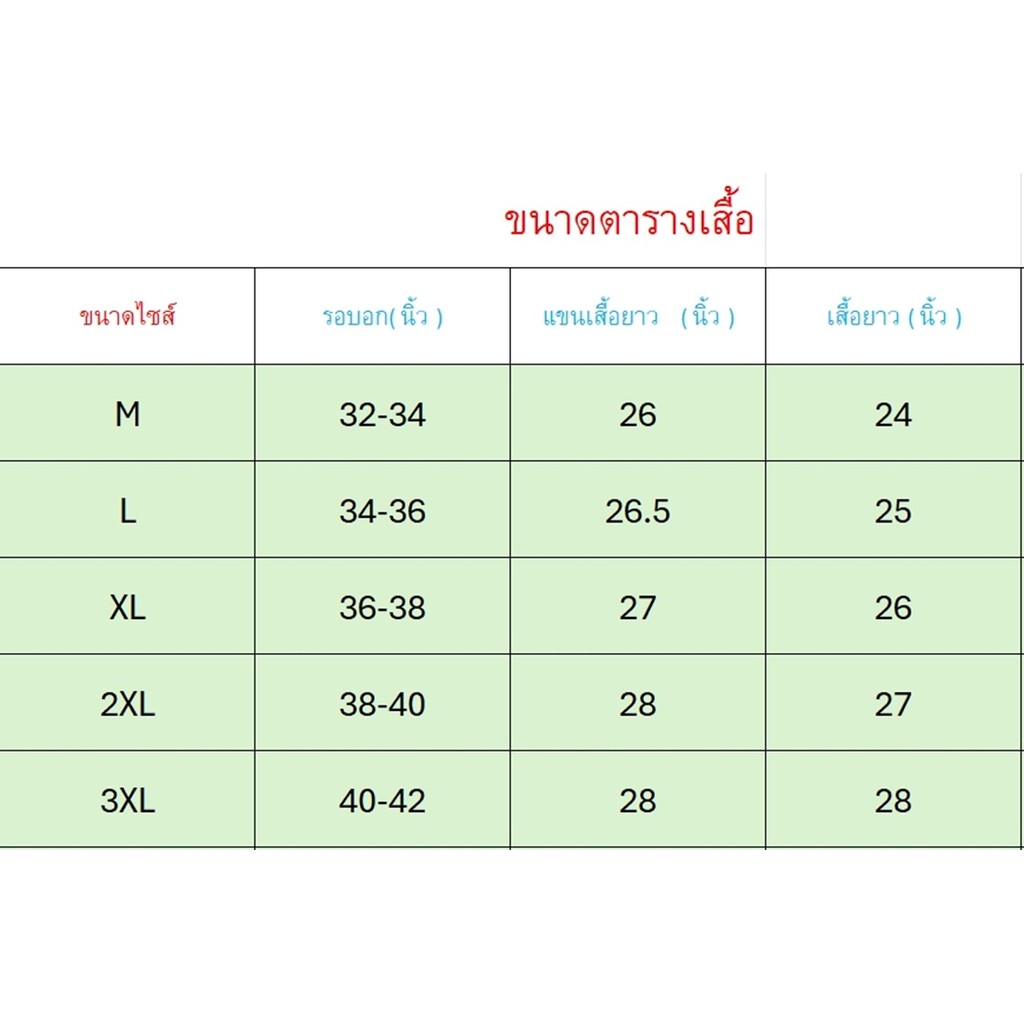 ขนาดตารางเสื้อ

| ขนาดไซส์ | รอบอก( นิ้ว ) | แขนเสื้อยาว ( นิ้ว ) | เสื้อยาว ( นิ้ว ) |
|---|---|---|---|
| M | 32-34 | 26 | 24 |
| L | 34-36 | 26.5 | 25 |
| XL | 36-38 | 27 | 26 |
| 2XL | 38-40 | 28 | 27 |
| 3XL | 40-42 | 28 | 28 |